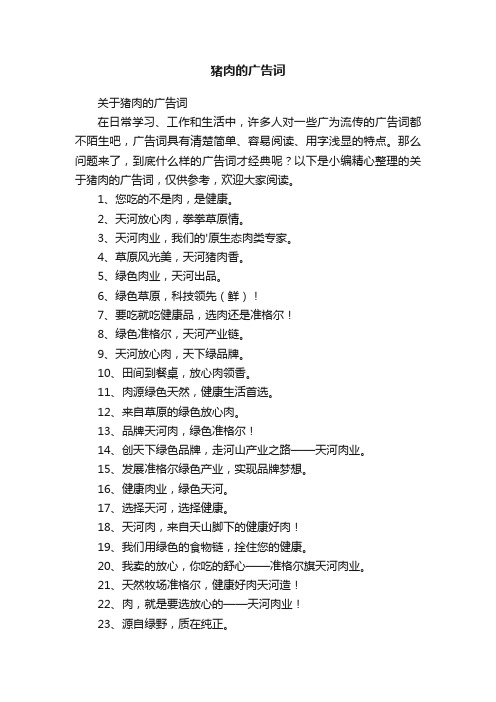 猪肉的广告词

关于猪肉的广告词

在日常学习、工作和生活中，许多人对一些广为流传的广告词都不陌生吧，广告词具有清楚简单、容易阅读、用字浅显的特点。那么问题来了，到底什么样的广告词才经典呢？以下是小编精心整理的关于猪肉的广告词，仅供参考，欢迎大家阅读。

1、您吃的不是肉，是健康。

2、天河放心肉，拳拳草原情。

3、天河肉业，我们的'原生态肉类专家。

4、草原风光美，天河猪肉香。

5、绿色肉业，天河出品。

6、绿色草原，科技领先（鲜）！

7、要吃就吃健康品，选肉还是准格尔！

8、绿色准格尔，天河产业链。

9、天河放心肉，天下绿品牌。

10、田间到餐桌，放心肉领香。

11、肉源绿色天然，健康生活首选。

12、来自草原的绿色放心肉。

13、品牌天河肉，绿色准格尔！

14、创天下绿色品牌，走河山产业之路——天河肉业。

15、发展准格尔绿色产业，实现品牌梦想。

16、健康肉业，绿色天河。

17、选择天河，选择健康。

18、天河肉，来自天山脚下的健康好肉！

19、我们用绿色的食物链，拴住您的健康。

20、我卖的放心，你吃的舒心——准格尔旗天河肉业。

21、天然牧场准格尔，健康好肉天河造！

22、肉，就是要选放心的——天河肉业！

23、源自绿野，质在纯正。